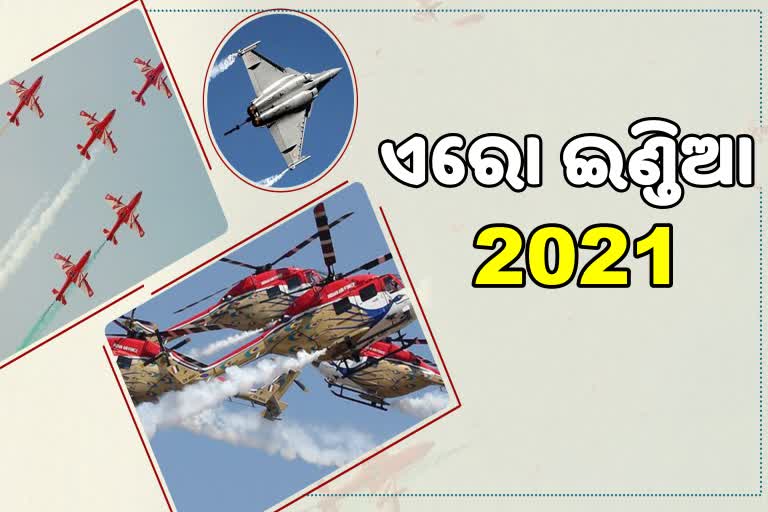 ଏରୋ ଇଣ୍ଡିଆ
2021